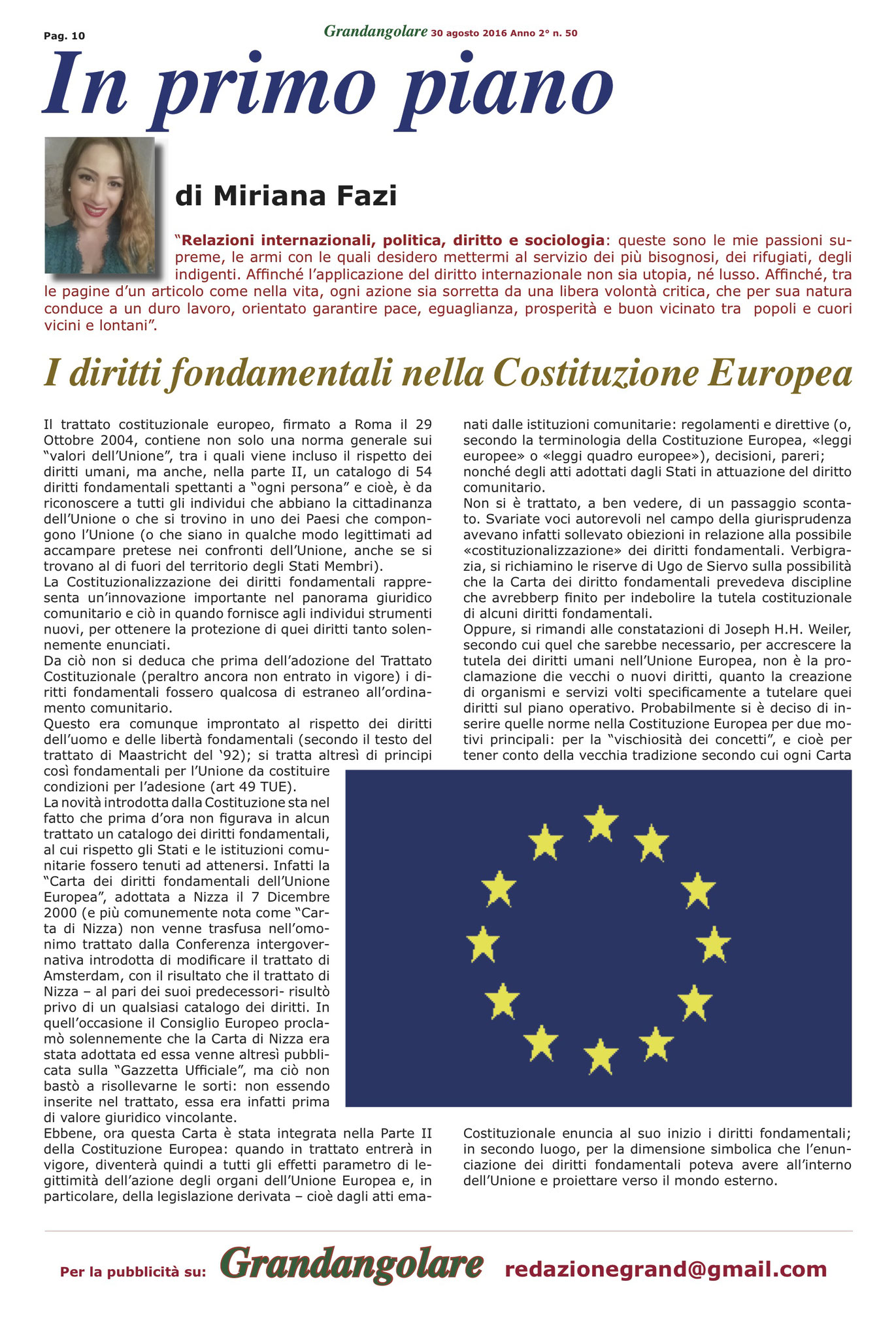 Pag. 10

Grandangolare 30 agosto 2016 Anno 2° n. 50

In primo piano

di Miriana Fazi

"Relazioni internazionali, politica, diritto e sociologia: queste sono le mie passioni supreme, le armi con le quali desidero mettermi al servizio dei più bisognosi, dei rifugiati, degli indigenti. Affinché l'applicazione del diritto internazionale non sia utopia, né lusso. Affinché, tra le pagine d'un articolo come nella vita, ogni azione sia sorretta da una libera volontà critica, che per sua natura conduce a un duro lavoro, orientato garantire pace, eguaglianza, prosperità e buon vicinato tra popoli e cuori vicini e lontani".

I diritti fondamentali nella Costituzione Europea

Il trattato costituzionale europeo, firmato a Roma il 29 Ottobre 2004, contiene non solo una norma generale sui "valori dell'Unione", tra i quali viene incluso il rispetto dei diritti umani, ma anche, nella parte II, un catalogo di 54 diritti fondamentali spettanti a "ogni persona" e cioè, è da riconoscere a tutti gli individui che abbiano la cittadinanza dell'Unione o che si trovino in uno dei Paesi che compongono l'Unione (o che siano in qualche modo legittimati ad accampare pretese nei confronti dell'Unione, anche se si trovano al di fuori del territorio degli Stati Membri).
La Costituzionalizzazione dei diritti fondamentali rappresenta un'innovazione importante nel panorama giuridico comunitario e ciò in quando fornisce agli individui strumenti nuovi, per ottenere la protezione di quei diritti tanto solennemente enunciati.
Da ciò non si deduca che prima dell'adozione del Trattato Costituzionale (peraltro ancora non entrato in vigore) i diritti fondamentali fossero qualcosa di estraneo all'ordinamento comunitario.
Questo era comunque improntato al rispetto dei diritti dell'uomo e delle libertà fondamentali (secondo il testo del trattato di Maastricht del '92); si tratta altresì di principi così fondamentali per l'Unione da costituire condizioni per l'adesione (art 49 TUE).
La novità introdotta dalla Costituzione sta nel fatto che prima d'ora non figurava in alcun trattato un catalogo dei diritti fondamentali, al cui rispetto gli Stati e le istituzioni comunitarie fossero tenuti ad attenersi. Infatti la "Carta dei diritti fondamentali dell'Unione Europea", adottata a Nizza il 7 Dicembre 2000 (e più comunemente nota come "Carta di Nizza) non venne trasfusa nell'omonimo trattato dalla Conferenza intergovernativa introdotta di modificare il trattato di Amsterdam, con il risultato che il trattato di Nizza – al pari dei suoi predecessori- risultò privo di un qualsiasi catalogo dei diritti. In quell'occasione il Consiglio Europeo proclamò solennemente che la Carta di Nizza era stata adottata ed essa venne altresì pubblicata sulla "Gazzetta Ufficiale", ma ciò non bastò a risollevarne le sorti: non essendo inserite nel trattato, essa era infatti prima di valore giuridico vincolante.
Ebbene, ora questa Carta è stata integrata nella Parte II della Costituzione Europea: quando in trattato entrerà in vigore, diventerà quindi a tutti gli effetti parametro di legittimità dell'azione degli organi dell'Unione Europea e, in particolare, della legislazione derivata – cioè dagli atti emanati dalle istituzioni comunitarie: regolamenti e direttive (o, secondo la terminologia della Costituzione Europea, «leggi europee» o «leggi quadro europee»), decisioni, pareri; nonché degli atti adottati dagli Stati in attuazione del diritto comunitario.
Non si è trattato, a ben vedere, di un passaggio scontato. Svariate voci autorevoli nel campo della giurisprudenza avevano infatti sollevato obiezioni in relazione alla possibile «costituzionalizzazione» dei diritti fondamentali. Verbigrazia, si richiamino le riserve di Ugo de Siervo sulla possibilità che la Carta dei diritto fondamentali prevedeva discipline che avrebberp finito per indebolire la tutela costituzionale di alcuni diritti fondamentali.
Oppure, si rimandi alle constatazioni di Joseph H.H. Weiler, secondo cui quel che sarebbe necessario, per accrescere la tutela dei diritti umani nell'Unione Europea, non è la proclamazione die vecchi o nuovi diritti, quanto la creazione di organismi e servizi volti specificamente a tutelare quei diritti sul piano operativo. Probabilmente si è deciso di inserire quelle norme nella Costituzione Europea per due motivi principali: per la "vischiosità dei concetti", e cioè per tener conto della vecchia tradizione secondo cui ogni Carta Costituzionale enuncia al suo inizio i diritti fondamentali; in secondo luogo, per la dimensione simbolica che l'enunciazione dei diritti fondamentali poteva avere all'interno dell'Unione e proiettare verso il mondo esterno.

Per la pubblicità su: Grandangolare redazionegrand@gmail.com